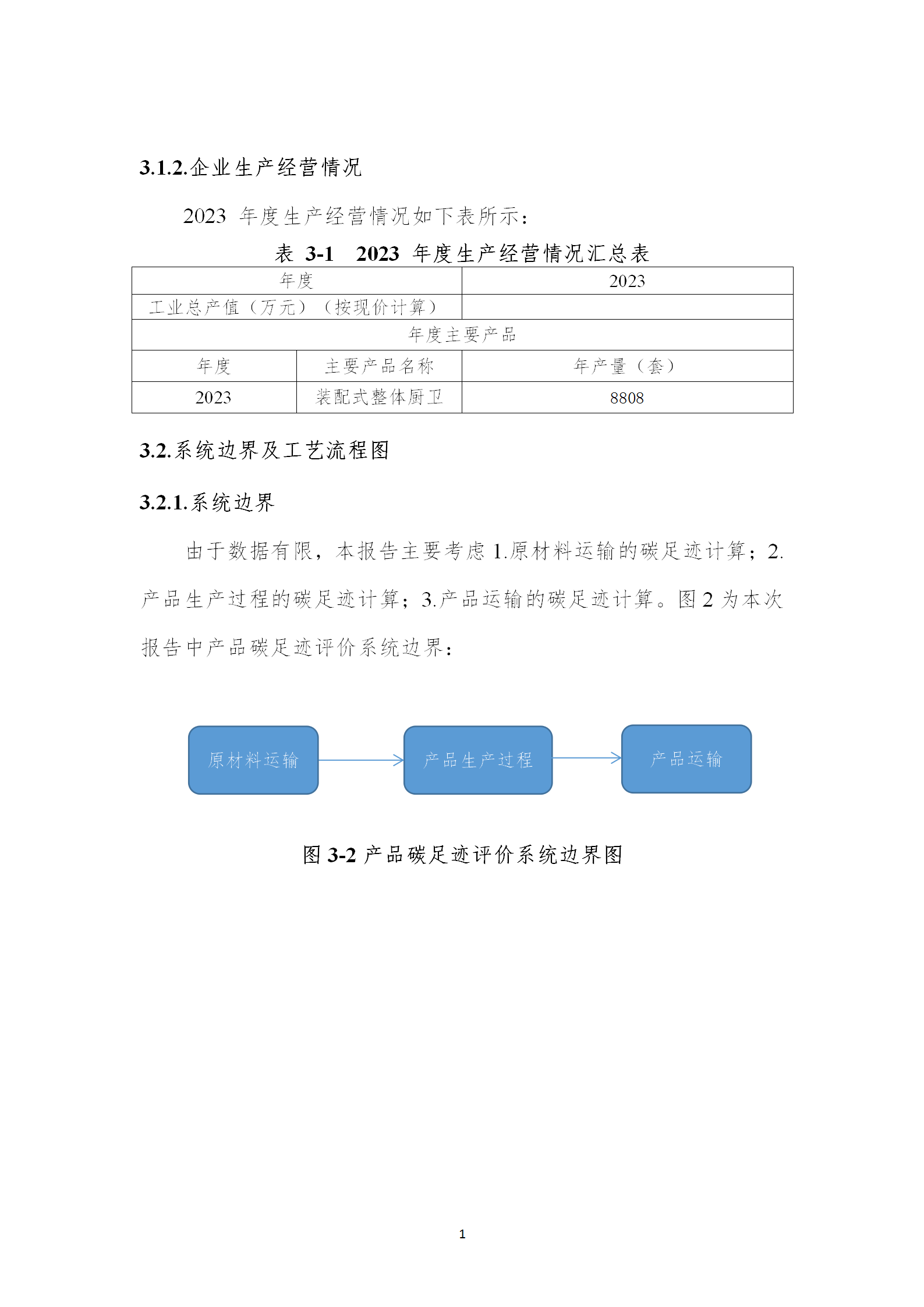 3.1.2.企业生产经营情况

2023 年度生产经营情况如下表所示：

表 3-1 2023 年度生产经营情况汇总表

| 年度 | | 2023 |
|---|---|---|
| 工业总产值（万元）（按现价计算） | | |
| 年度主要产品 | | |
| 年度 | 主要产品名称 | 年产量（套） |
| 2023 | 装配式整体厨卫 | 8808 |

3.2.系统边界及工艺流程图

3.2.1.系统边界

由于数据有限，本报告主要考虑 1.原材料运输的碳足迹计算；2.产品生产过程的碳足迹计算；3.产品运输的碳足迹计算。图 2 为本次报告中产品碳足迹评价系统边界：

原材料运输

产品生产过程

产品运输

图 3-2 产品碳足迹评价系统边界图

1